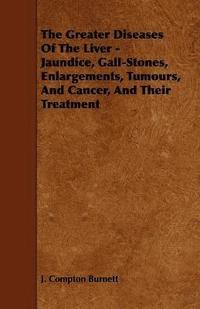 The Greater Diseases Of The Liver - Jaundice, Gall-Stones, Enlargements, Tumours, And Cancer, And Their Treatment

J. Compton Burnett